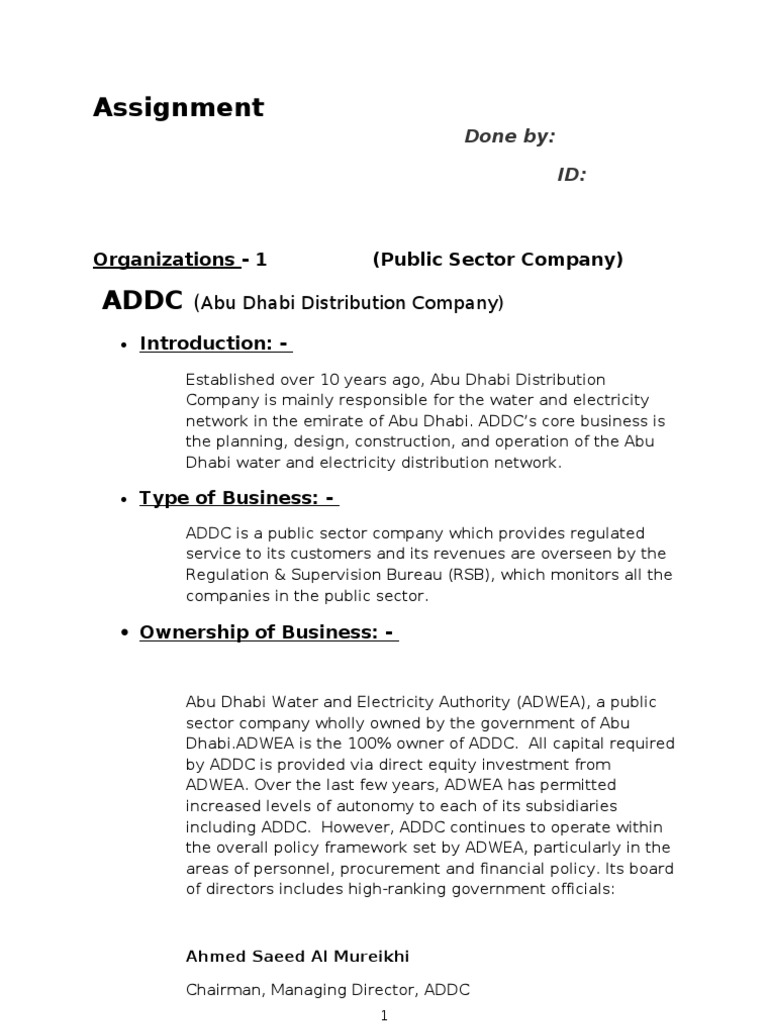 Assignment

Done by:

ID:

Organizations - 1 (Public Sector Company)

ADDC (Abu Dhabi Distribution Company)

• Introduction: -

Established over 10 years ago, Abu Dhabi Distribution Company is mainly responsible for the water and electricity network in the emirate of Abu Dhabi. ADDC's core business is the planning, design, construction, and operation of the Abu Dhabi water and electricity distribution network.

• Type of Business: -

ADDC is a public sector company which provides regulated service to its customers and its revenues are overseen by the Regulation & Supervision Bureau (RSB), which monitors all the companies in the public sector.

• Ownership of Business: -

Abu Dhabi Water and Electricity Authority (ADWEA), a public sector company wholly owned by the government of Abu Dhabi.ADWEA is the 100% owner of ADDC. All capital required by ADDC is provided via direct equity investment from ADWEA. Over the last few years, ADWEA has permitted increased levels of autonomy to each of its subsidiaries including ADDC. However, ADDC continues to operate within the overall policy framework set by ADWEA, particularly in the areas of personnel, procurement and financial policy. Its board of directors includes high-ranking government officials:

Ahmed Saeed Al Mureikhi

Chairman, Managing Director, ADDC

1